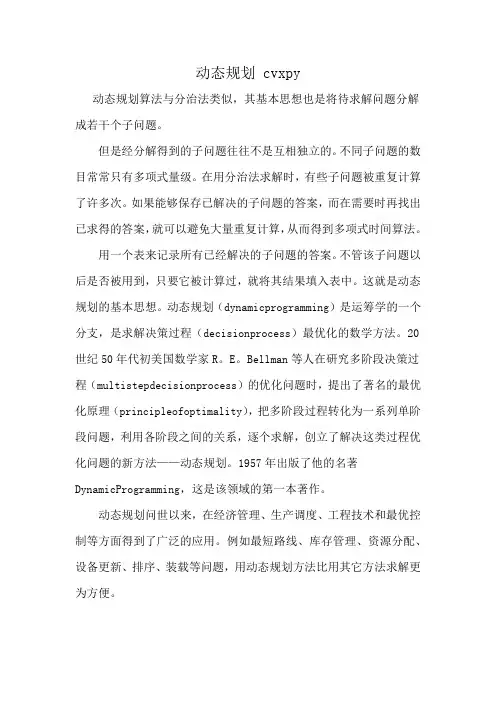 动态规划 cvxpy

动态规划算法与分治法类似，其基本思想也是将待求解问题分解成若干个子问题。

但是经分解得到的子问题往往不是互相独立的。不同子问题的数目常常只有多项式量级。在用分治法求解时，有些子问题被重复计算了许多次。如果能够保存已解决的子问题的答案，而在需要时再找出已求得的答案，就可以避免大量重复计算，从而得到多项式时间算法。

用一个表来记录所有已经解决的子问题的答案。不管该子问题以后是否被用到，只要它被计算过，就将其结果填入表中。这就是动态规划的基本思想。动态规划（dynamicprogramming）是运筹学的一个分支，是求解决策过程（decisionprocess）最优化的数学方法。20世纪50年代初美国数学家R。E。Bellman等人在研究多阶段决策过程（multistepdecisionprocess）的优化问题时，提出了著名的最优化原理（principleofoptimality），把多阶段过程转化为一系列单阶段问题，利用各阶段之间的关系，逐个求解，创立了解决这类过程优化问题的新方法——动态规划。1957年出版了他的名著DynamicProgramming，这是该领域的第一本著作。

动态规划问世以来，在经济管理、生产调度、工程技术和最优控制等方面得到了广泛的应用。例如最短路线、库存管理、资源分配、设备更新、排序、装载等问题，用动态规划方法比用其它方法求解更为方便。